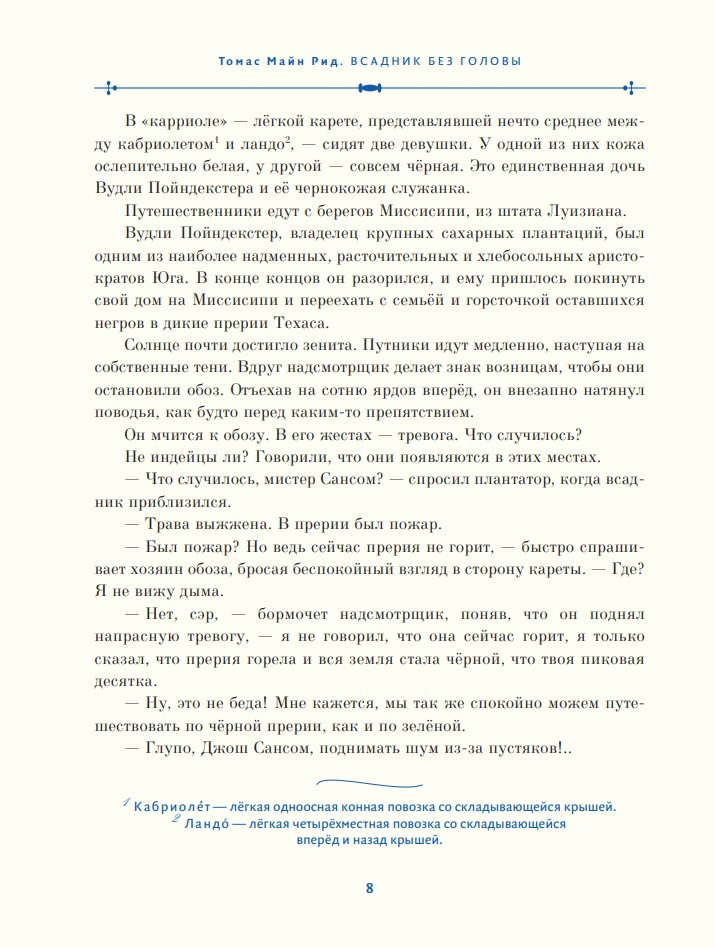 Томас Майн Рид. ВСАДНИК БЕЗ ГОЛОВЫ

В «карриоле» — лёгкой карете, представлявшей нечто среднее между кабриолетом$^{1}$ и ландо$^{2}$, — сидят две девушки. У одной из них кожа ослепительно белая, у другой — совсем чёрная. Это единственная дочь Вудли Пойндекстера и её чернокожая служанка.

Путешественники едут с берегов Миссисипи, из штата Луизиана.

Вудли Пойндекстер, владелец крупных сахарных плантаций, был одним из наиболее надменных, расточительных и хлебосольных аристократов Юга. В конце концов он разорился, и ему пришлось покинуть свой дом на Миссисипи и переехать с семьёй и горсточкой оставшихся негров в дикие прерии Техаса.

Солнце почти достигло зенита. Путники идут медленно, наступая на собственные тени. Вдруг надсмотрщик делает знак возницам, чтобы они остановили обоз. Отъехав на сотню ярдов вперёд, он внезапно натянул поводья, как будто перед каким-то препятствием.

Он мчится к обозу. В его жестах — тревога. Что случилось?

Не индейцы ли? Говорили, что они появляются в этих местах.

— Что случилось, мистер Сансом? — спросил плантатор, когда всадник приблизился.

— Трава выжжена. В прерии был пожар.

— Был пожар? Но ведь сейчас прерия не горит, — быстро спрашивает хозяин обоза, бросая беспокойный взгляд в сторону кареты. — Где? Я не вижу дыма.

— Нет, сэр, — бормочет надсмотрщик, поняв, что он поднял напрасную тревогу, — я не говорил, что она сейчас горит, я только сказал, что прерия горела и вся земля стала чёрной, что твоя пиковая десятка.

— Ну, это не беда! Мне кажется, мы так же спокойно можем путешествовать по чёрной прерии, как и по зелёной.

— Глупо, Джош Сансом, поднимать шум из-за пустяков!..

$^{1}$ Кабриоле́т — лёгкая одноосная конная повозка со складывающейся крышей.
$^{2}$ Ландо́ — лёгкая четырёхместная повозка со складывающейся вперёд и назад крышей.

8